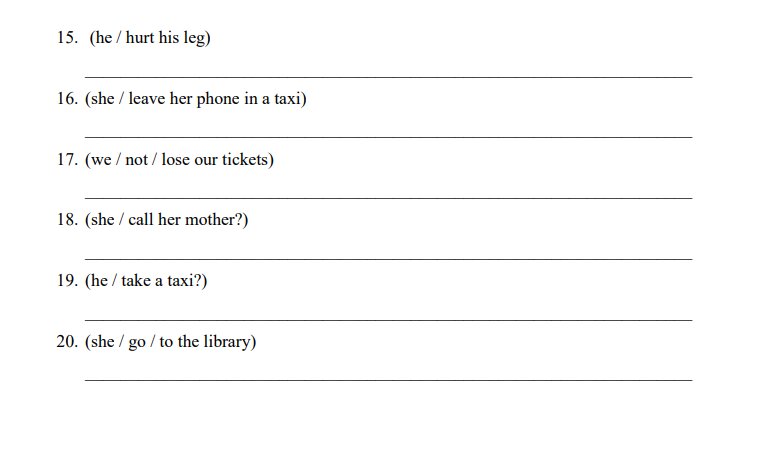 15. (he / hurt his leg)

____

16. (she / leave her phone in a taxi)

____

17. (we / not / lose our tickets)

____

18. (she / call her mother?)

____

19. (he / take a taxi?)

____

20. (she / go / to the library)

____